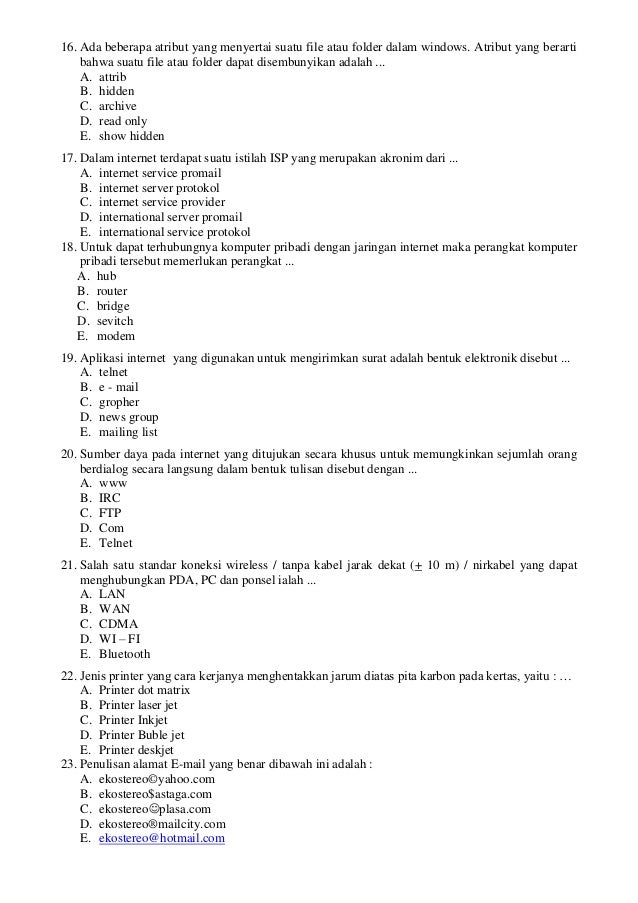 16. Ada beberapa atribut yang menyertai suatu file atau folder dalam windows. Atribut yang berarti bahwa suatu file atau folder dapat disembunyikan adalah ...
A. attrib
B. hidden
C. archive
D. read only
E. show hidden

17. Dalam internet terdapat suatu istilah ISP yang merupakan akronim dari ...
A. internet service promail
B. internet server protokol
C. internet service provider
D. international server promail
E. international service protokol

18. Untuk dapat terhubungnya komputer pribadi dengan jaringan internet maka perangkat komputer pribadi tersebut memerlukan perangkat ...
A. hub
B. router
C. bridge
D. sevitch
E. modem

19. Aplikasi internet yang digunakan untuk mengirimkan surat adalah bentuk elektronik disebut ...
A. telnet
B. e - mail
C. gropher
D. news group
E. mailing list

20. Sumber daya pada internet yang ditujukan secara khusus untuk memungkinkan sejumlah orang berdialog secara langsung dalam bentuk tulisan disebut dengan ...
A. www
B. IRC
C. FTP
D. Com
E. Telnet

21. Salah satu standar koneksi wireless / tanpa kabel jarak dekat ($\pm$ 10 m) / nirkabel yang dapat menghubungkan PDA, PC dan ponsel ialah ...
A. LAN
B. WAN
C. CDMA
D. WI – FI
E. Bluetooth

22. Jenis printer yang cara kerjanya menghentakkan jarum diatas pita karbon pada kertas, yaitu : …
A. Printer dot matrix
B. Printer laser jet
C. Printer Inkjet
D. Printer Buble jet
E. Printer deskjet

23. Penulisan alamat E-mail yang benar dibawah ini adalah :
A. ekostereo©yahoo.com
B. ekostereo$astaga.com
C. ekostereo☺plasa.com
D. ekostereo®mailcity.com
E. ekostereo@hotmail.com